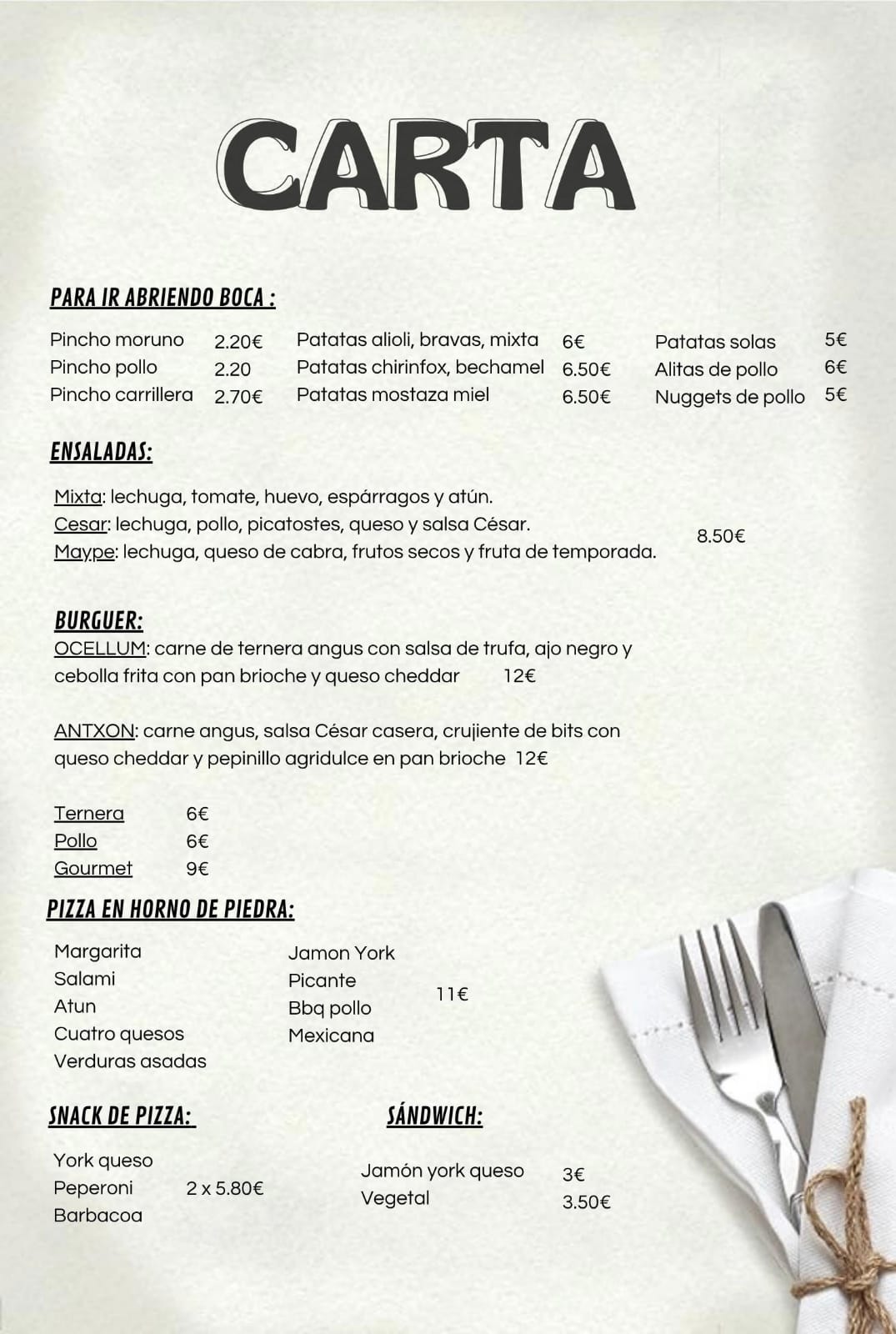 CARTA

PARA IR ABRIENDO BOCA :

Pincho moruno 2.20€
Pincho pollo 2.20
Pincho carrillera 2.70€

Patatas alioli, bravas, mixta 6€
Patatas chirinfox, bechamel 6.50€
Patatas mostaza miel 6.50€

Patatas solas 5€
Alitas de pollo 6€
Nuggets de pollo 5€

ENSALADAS:

Mixta: lechuga, tomate, huevo, espárragos y atún.
Cesar: lechuga, pollo, picatostes, queso y salsa César.
Maype: lechuga, queso de cabra, frutos secos y fruta de temporada.
8.50€

BURGUER:
OCELLUM: carne de ternera angus con salsa de trufa, ajo negro y cebolla frita con pan brioche y queso cheddar 12€

ANTXON: carne angus, salsa César casera, crujiente de bits con queso cheddar y pepinillo agridulce en pan brioche 12€

Ternera 6€
Pollo 6€
Gourmet 9€

PIZZA EN HORNO DE PIEDRA:

Margarita
Salami
Atun
Cuatro quesos
Verduras asadas

Jamon York
Picante
Bbq pollo
Mexicana
11€

SNACK DE PIZZA:

York queso
Peperoni
Barbacoa
2 x 5.80€

SÁNDWICH:

Jamón york queso 3€
Vegetal 3.50€